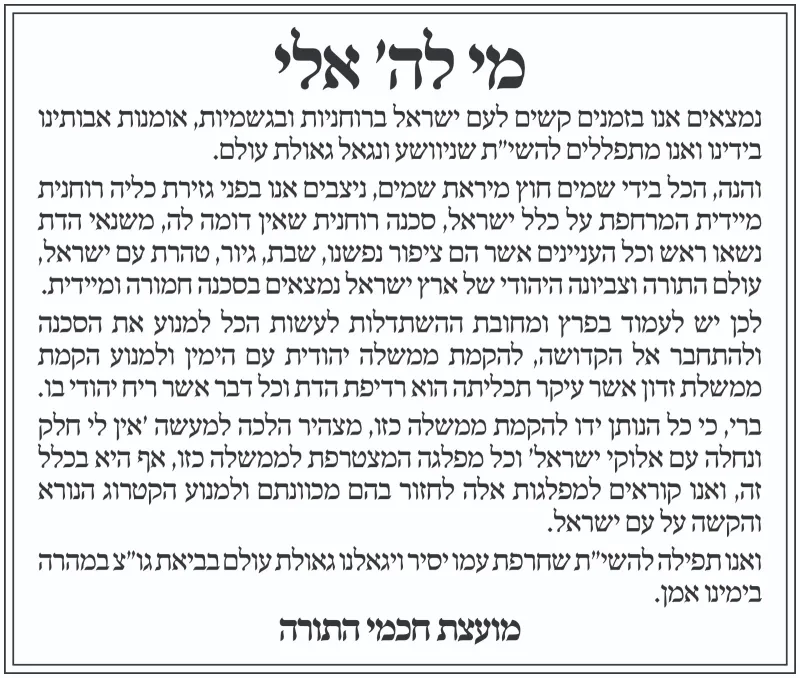 מי לה' אלי

נמצאים אנו בזמנים קשים לעם ישראל ברוחניות ובגשמיות, אומנות אבותינו בידינו ואנו מתפללים להשי"ת שניוושע ונגאל גאולת עולם.

והנה, הכל בידי שמים חוץ מיראת שמים, ניצבים אנו בפני גזירת כליה רוחנית מיידית המרחפת על כלל ישראל, סכנה רוחנית שאין דומה לה, משנאי הדת נשאו ראש וכל העניינים אשר הם ציפור נפשנו, שבת, גיור, טהרת עם ישראל, עולם התורה וצביונה היהודי של ארץ ישראל נמצאים בסכנה חמורה ומיידית.

לכן יש לעמוד בפרץ ומחובת ההשתדלות לעשות הכל למנוע את הסכנה ולהתחבר אל הקדושה, להקמת ממשלה יהודית עם הימין ולמנוע הקמת ממשלת זדון אשר עיקר תכליתה הוא רדיפת הדת וכל דבר אשר ריח יהודי בו.

ברי, כי כל הנותן ידו להקמת ממשלה כזו, מצהיר הלכה למעשה 'אין לי חלק ונחלה עם אלוקי ישראל' וכל מפלגה המצטרפת לממשלה כזו, אף היא בכלל זה, ואנו קוראים למפלגות אלה לחזור בהם מכוונתם ולמנוע הקטרוג הנורא והקשה על עם ישראל.

ואנו תפילה להשי"ת שחרפת עמו יסיר ויגאלנו גאולת עולם בביאת גו"צ במהרה בימינו אמן.

מועצת חכמי התורה